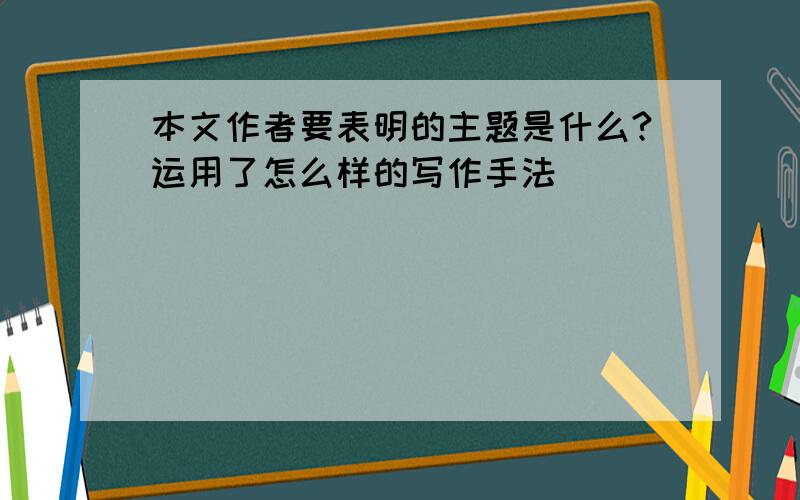 本文作者要表明的主题是什么?运用了怎么样的写作手法